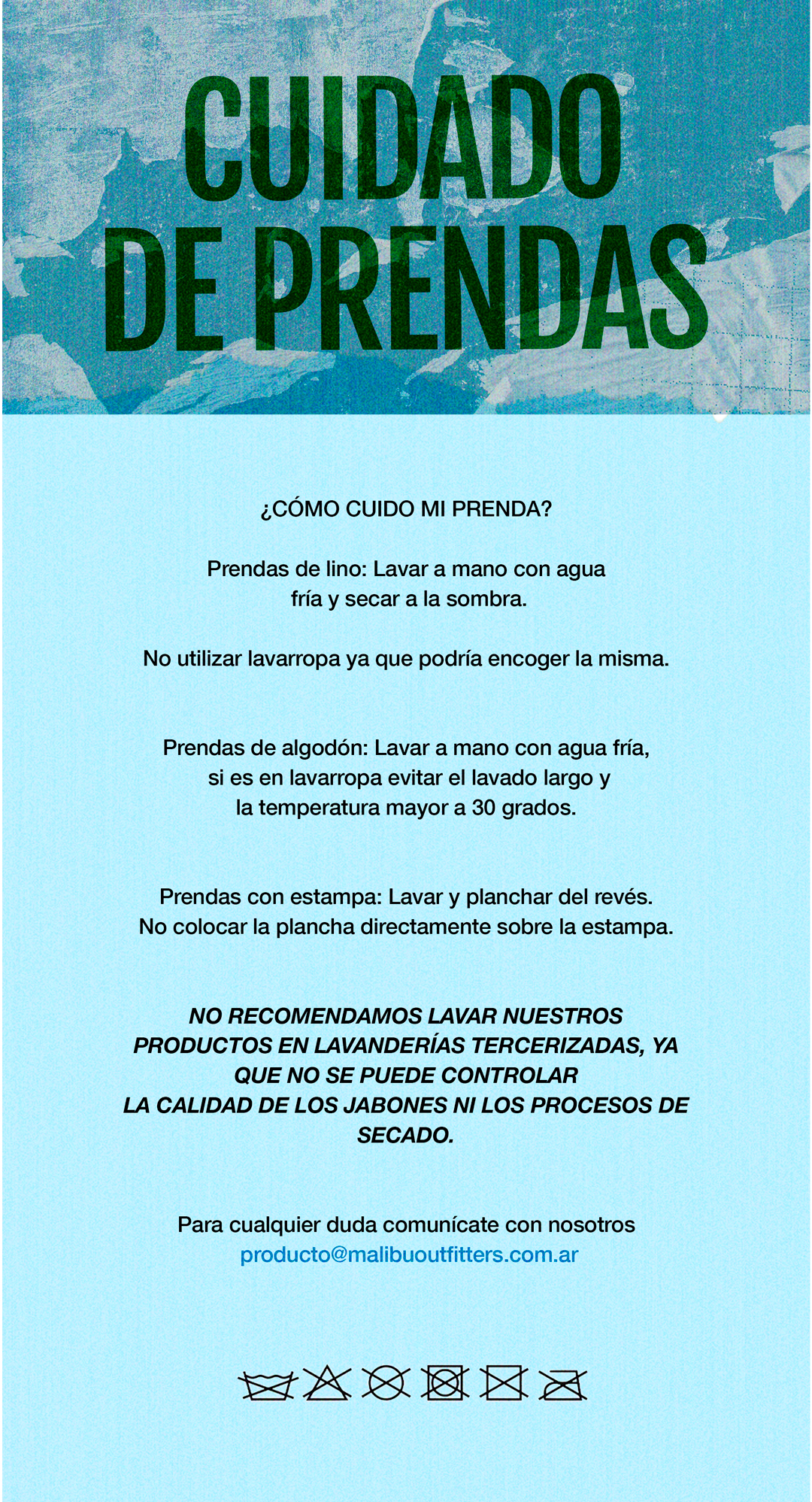 CUIDADO DE PRENDAS

¿CÓMO CUIDO MI PRENDA?

Prendas de lino: Lavar a mano con agua fría y secar a la sombra.

No utilizar lavarropa ya que podría encoger la misma.

Prendas de algodón: Lavar a mano con agua fría, si es en lavarropa evitar el lavado largo y la temperatura mayor a 30 grados.

Prendas con estampa: Lavar y planchar del revés. No colocar la plancha directamente sobre la estampa.

NO RECOMENDAMOS LAVAR NUESTROS PRODUCTOS EN LAVANDERÍAS TERCERIZADAS, YA QUE NO SE PUEDE CONTROLAR LA CALIDAD DE LOS JABONES NI LOS PROCESOS DE SECADO.

Para cualquier duda comunícate con nosotros
producto@malibuoutfitters.com.ar